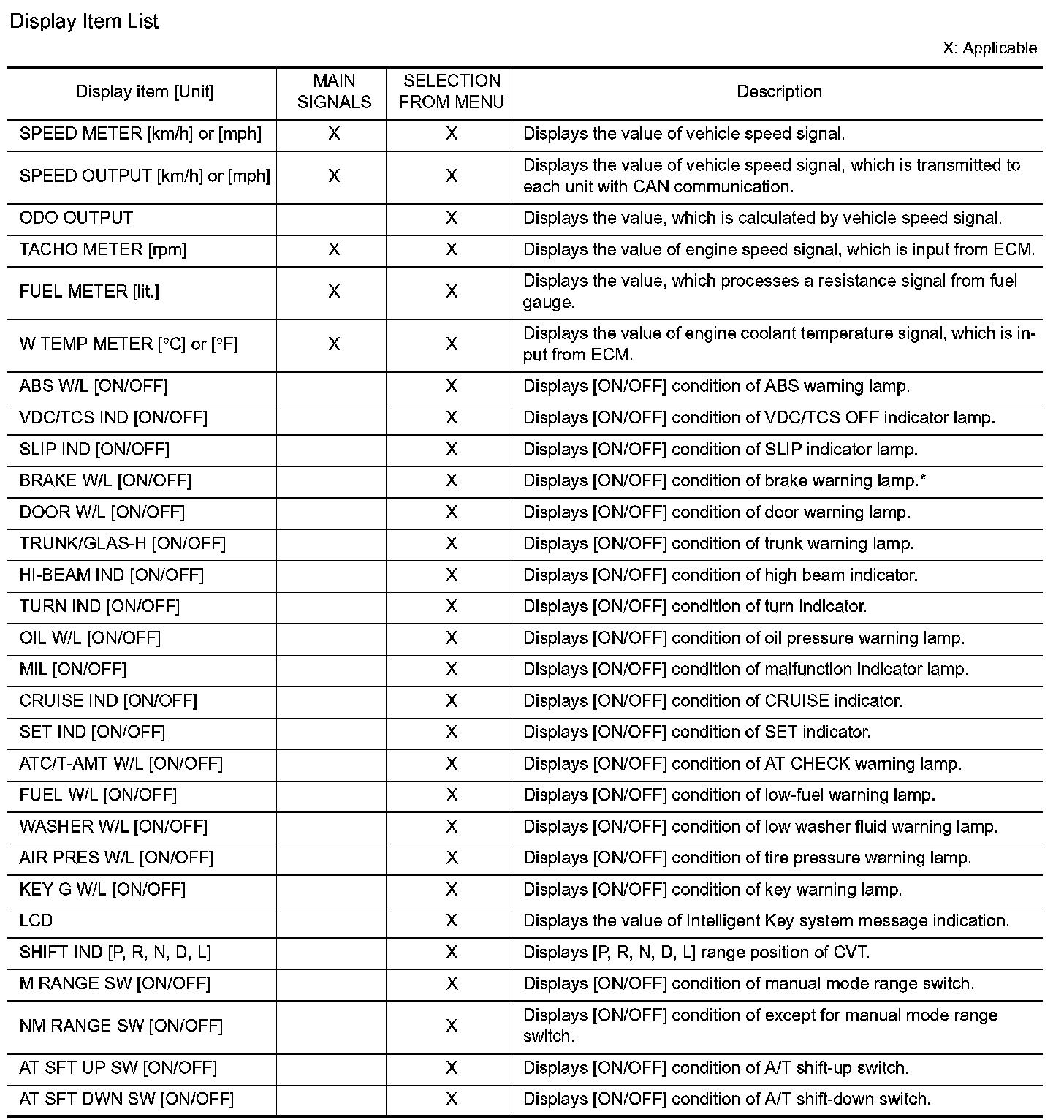 Display Item List

X: Applicable

| Display item [Unit] | MAIN SIGNALS | SELECTION FROM MENU | Description |
|---|---|---|---|
| SPEED METER [km/h] or [mph] | X | X | Displays the value of vehicle speed signal. |
| SPEED OUTPUT [km/h] or [mph] | X | X | Displays the value of vehicle speed signal, which is transmitted to each unit with CAN communication. |
| ODO OUTPUT | | X | Displays the value, which is calculated by vehicle speed signal. |
| TACHO METER [rpm] | X | X | Displays the value of engine speed signal, which is input from ECM. |
| FUEL METER [lit.] | X | X | Displays the value, which processes a resistance signal from fuel gauge. |
| W TEMP METER [°C] or [°F] | X | X | Displays the value of engine coolant temperature signal, which is input from ECM. |
| ABS W/L [ON/OFF] | | X | Displays [ON/OFF] condition of ABS warning lamp. |
| VDC/TCS IND [ON/OFF] | | X | Displays [ON/OFF] condition of VDC/TCS OFF indicator lamp. |
| SLIP IND [ON/OFF] | | X | Displays [ON/OFF] condition of SLIP indicator lamp. |
| BRAKE W/L [ON/OFF] | | X | Displays [ON/OFF] condition of brake warning lamp.* |
| DOOR W/L [ON/OFF] | | X | Displays [ON/OFF] condition of door warning lamp. |
| TRUNK/GLAS-H [ON/OFF] | | X | Displays [ON/OFF] condition of trunk warning lamp. |
| HI-BEAM IND [ON/OFF] | | X | Displays [ON/OFF] condition of high beam indicator. |
| TURN IND [ON/OFF] | | X | Displays [ON/OFF] condition of turn indicator. |
| OIL W/L [ON/OFF] | | X | Displays [ON/OFF] condition of oil pressure warning lamp. |
| MIL [ON/OFF] | | X | Displays [ON/OFF] condition of malfunction indicator lamp. |
| CRUISE IND [ON/OFF] | | X | Displays [ON/OFF] condition of CRUISE indicator. |
| SET IND [ON/OFF] | | X | Displays [ON/OFF] condition of SET indicator. |
| ATC/T-AMT W/L [ON/OFF] | | X | Displays [ON/OFF] condition of AT CHECK warning lamp. |
| FUEL W/L [ON/OFF] | | X | Displays [ON/OFF] condition of low-fuel warning lamp. |
| WASHER W/L [ON/OFF] | | X | Displays [ON/OFF] condition of low washer fluid warning lamp. |
| AIR PRES W/L [ON/OFF] | | X | Displays [ON/OFF] condition of tire pressure warning lamp. |
| KEY G W/L [ON/OFF] | | X | Displays [ON/OFF] condition of key warning lamp. |
| LCD | | X | Displays the value of Intelligent Key system message indication. |
| SHIFT IND [P, R, N, D, L] | | X | Displays [P, R, N, D, L] range position of CVT. |
| M RANGE SW [ON/OFF] | | X | Displays [ON/OFF] condition of manual mode range switch. |
| NM RANGE SW [ON/OFF] | | X | Displays [ON/OFF] condition of except for manual mode range switch. |
| AT SFT UP SW [ON/OFF] | | X | Displays [ON/OFF] condition of A/T shift-up switch. |
| AT SFT DWN SW [ON/OFF] | | X | Displays [ON/OFF] condition of A/T shift-down switch. |